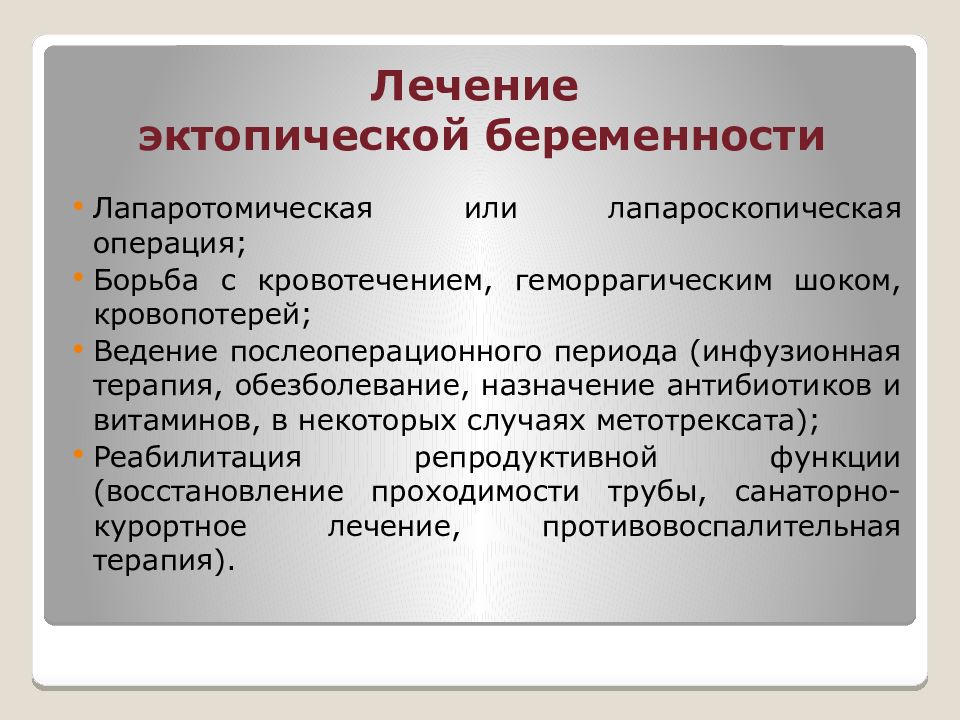 Лечение
эктопической беременности

• Лапаротомическая или лапароскопическая операция;
• Борьба с кровотечением, геморрагическим шоком, кровопотерей;
• Ведение послеоперационного периода (инфузионная терапия, обезболевание, назначение антибиотиков и витаминов, в некоторых случаях метотрексата);
• Реабилитация репродуктивной функции (восстановление проходимости трубы, санаторно-курортное лечение, противовоспалительная терапия).